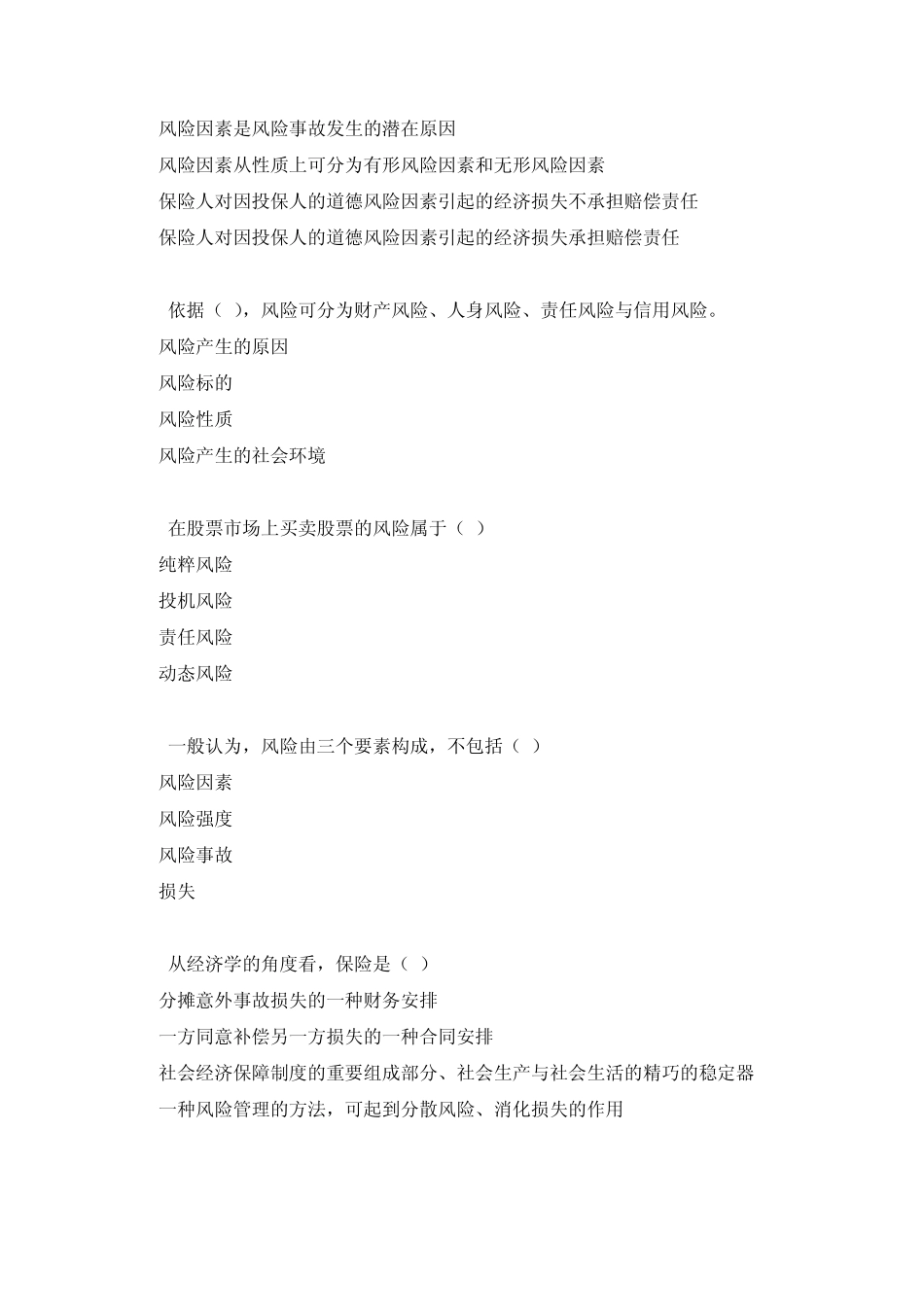 风险因素是风险事故发生的潜在原因
风险因素从性质上可分为有形风险因素和无形风险因素
保险人对因投保人的道德风险因素引起的经济损失不承担赔偿责任
保险人对因投保人的道德风险因素引起的经济损失承担赔偿责任

依据（ ），风险可分为财产风险、人身风险、责任风险与信用风险。
风险产生的原因
风险标的
风险性质
风险产生的社会环境

在股票市场上买卖股票的风险属于（ ）
纯粹风险
投机风险
责任风险
动态风险

一般认为，风险由三个要素构成，不包括（ ）
风险因素
风险强度
风险事故
损失

从经济学的角度看，保险是（ ）
分摊意外事故损失的一种财务安排
一方同意补偿另一方损失的一种合同安排
社会经济保障制度的重要组成部分、社会生产与社会生活的精巧的稳定器
一种风险管理的方法，可起到分散风险、消化损失的作用